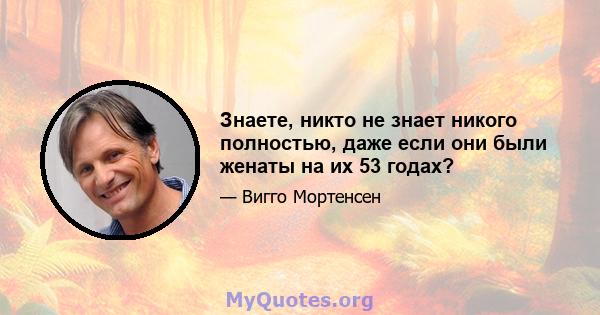 Знаете, никто не знает никого полностью, даже если они были женаты на их 53 годах?

— Вигго Мортенсен

MyQuotes.org